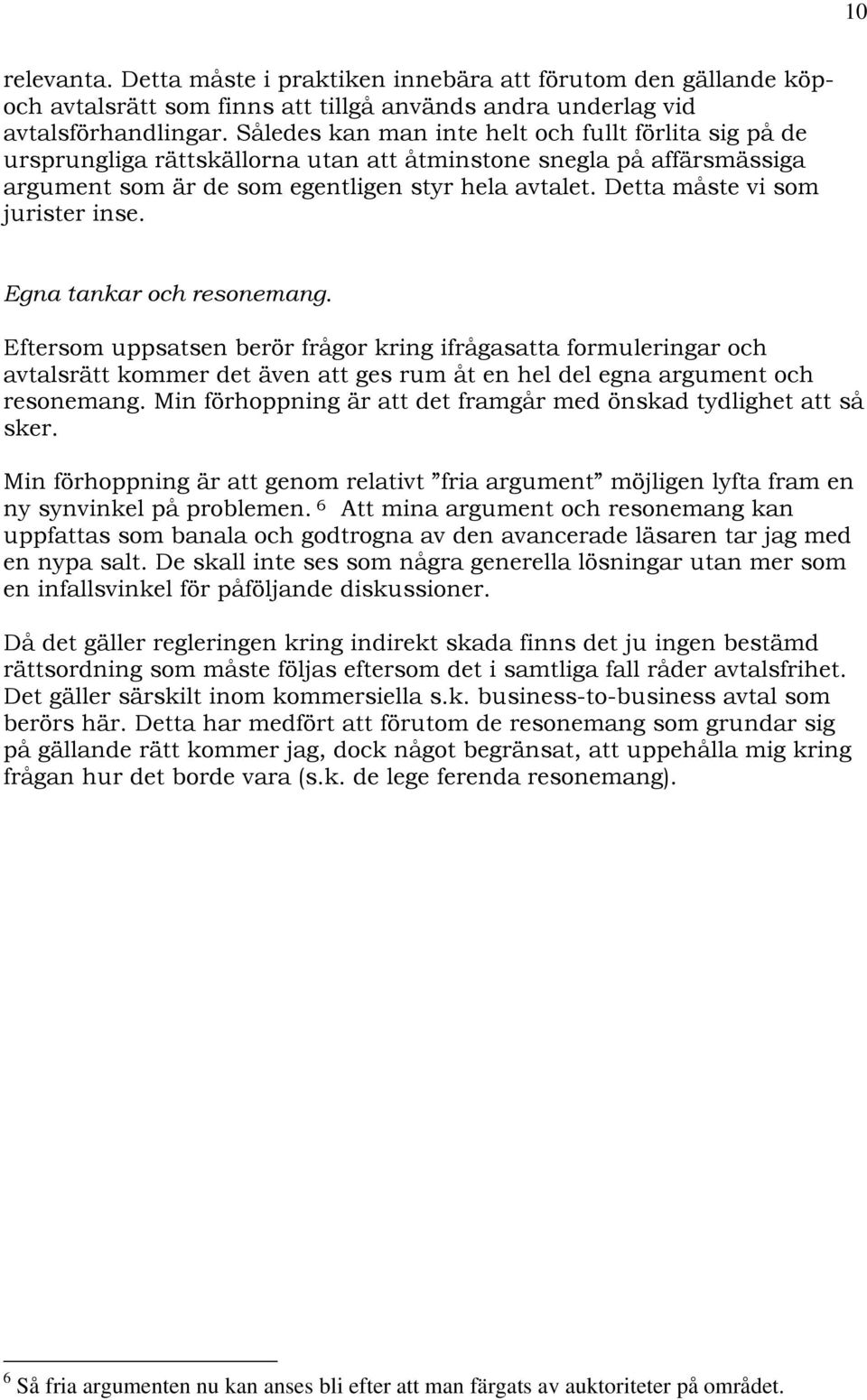 10

relevanta. Detta måste i praktiken innebära att förutom den gällande köp- och avtalsrätt som finns att tillgå används andra underlag vid avtalsförhandlingar. Således kan man inte helt och fullt förlita sig på de ursprungliga rättskällorna utan att åtminstone snegla på affärsmässiga argument som är de som egentligen styr hela avtalet. Detta måste vi som jurister inse.

Egna tankar och resonemang.

Eftersom uppsatsen berör frågor kring ifrågasatta formuleringar och avtalsrätt kommer det även att ges rum åt en hel del egna argument och resonemang. Min förhoppning är att det framgår med önskad tydlighet att så sker.

Min förhoppning är att genom relativt ”fria argument” möjligen lyfta fram en ny synvinkel på problemen. $^6$ Att mina argument och resonemang kan uppfattas som banala och godtrogna av den avancerade läsaren tar jag med en nypa salt. De skall inte ses som några generella lösningar utan mer som en infallsvinkel för påföljande diskussioner.

Då det gäller regleringen kring indirekt skada finns det ju ingen bestämd rättsordning som måste följas eftersom det i samtliga fall råder avtalsfrihet. Det gäller särskilt inom kommersiella s.k. business-to-business avtal som berörs här. Detta har medfört att förutom de resonemang som grundar sig på gällande rätt kommer jag, dock något begränsat, att uppehålla mig kring frågan hur det borde vara (s.k. de lege ferenda resonemang).

$^6$ Så fria argumenten nu kan anses bli efter att man färgats av auktoriteter på området.